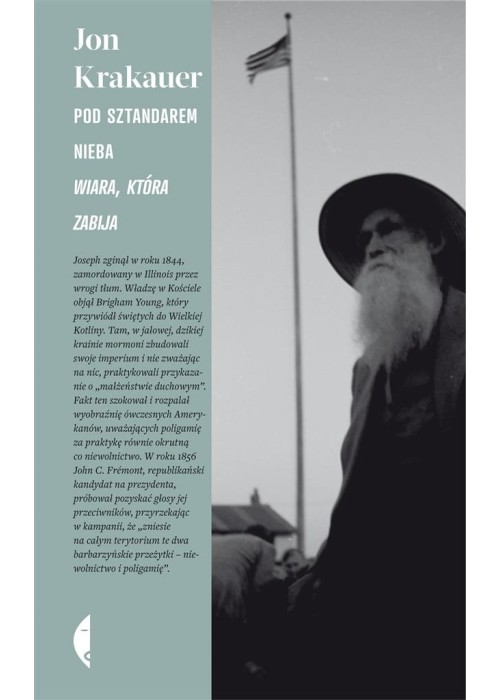 Jon
Krakauer

POD SZTANDAREM NIEBA

WIARA, KTÓRA ZABIJA

Joseph zginął w roku 1844, zamordowany w Illinois przez wrogi tłum. Władzę w Kościele objął Brigham Young, który przywiódł świętych do Wielkiej Kotliny. Tam, w jałowej, dzikiej krainie mormoni zbudowali swoje imperium i nie zważając na nic, praktykowali przykazanie o „małżeństwie duchowym". Fakt ten szokował i rozpalał wyobraźnię ówczesnych Amerykanów, uważających poligamię za praktykę równie okrutną co niewolnictwo. W roku 1856 John C. Frémont, republikański kandydat na prezydenta, próbował pozyskać głosy jej przeciwników, przyrzekając w kampanii, że „zniesie na całym terytorium te dwa barbarzyńskie przeżytki – niewolnictwo i poligamię".